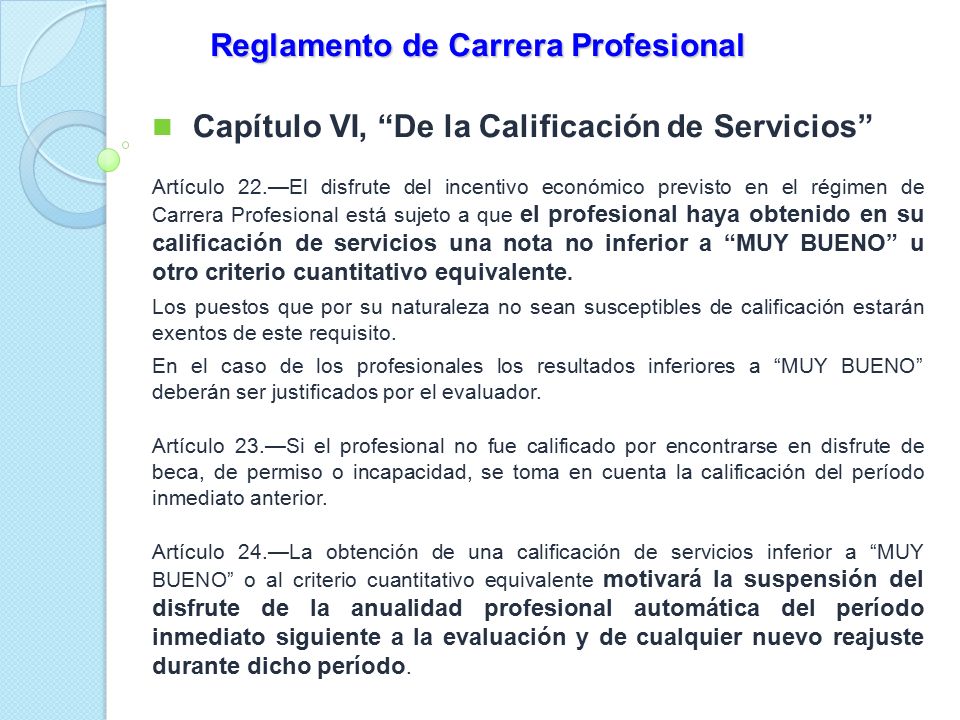 Reglamento de Carrera Profesional

Capítulo VI, “De la Calificación de Servicios”

Artículo 22.—El disfrute del incentivo económico previsto en el régimen de Carrera Profesional está sujeto a que el profesional haya obtenido en su calificación de servicios una nota no inferior a “MUY BUENO” u otro criterio cuantitativo equivalente.

Los puestos que por su naturaleza no sean susceptibles de calificación estarán exentos de este requisito.

En el caso de los profesionales los resultados inferiores a “MUY BUENO” deberán ser justificados por el evaluador.

Artículo 23.—Si el profesional no fue calificado por encontrarse en disfrute de beca, de permiso o incapacidad, se toma en cuenta la calificación del período inmediato anterior.

Artículo 24.—La obtención de una calificación de servicios inferior a “MUY BUENO” o al criterio cuantitativo equivalente motivará la suspensión del disfrute de la anualidad profesional automática del período inmediato siguiente a la evaluación y de cualquier nuevo reajuste durante dicho período.